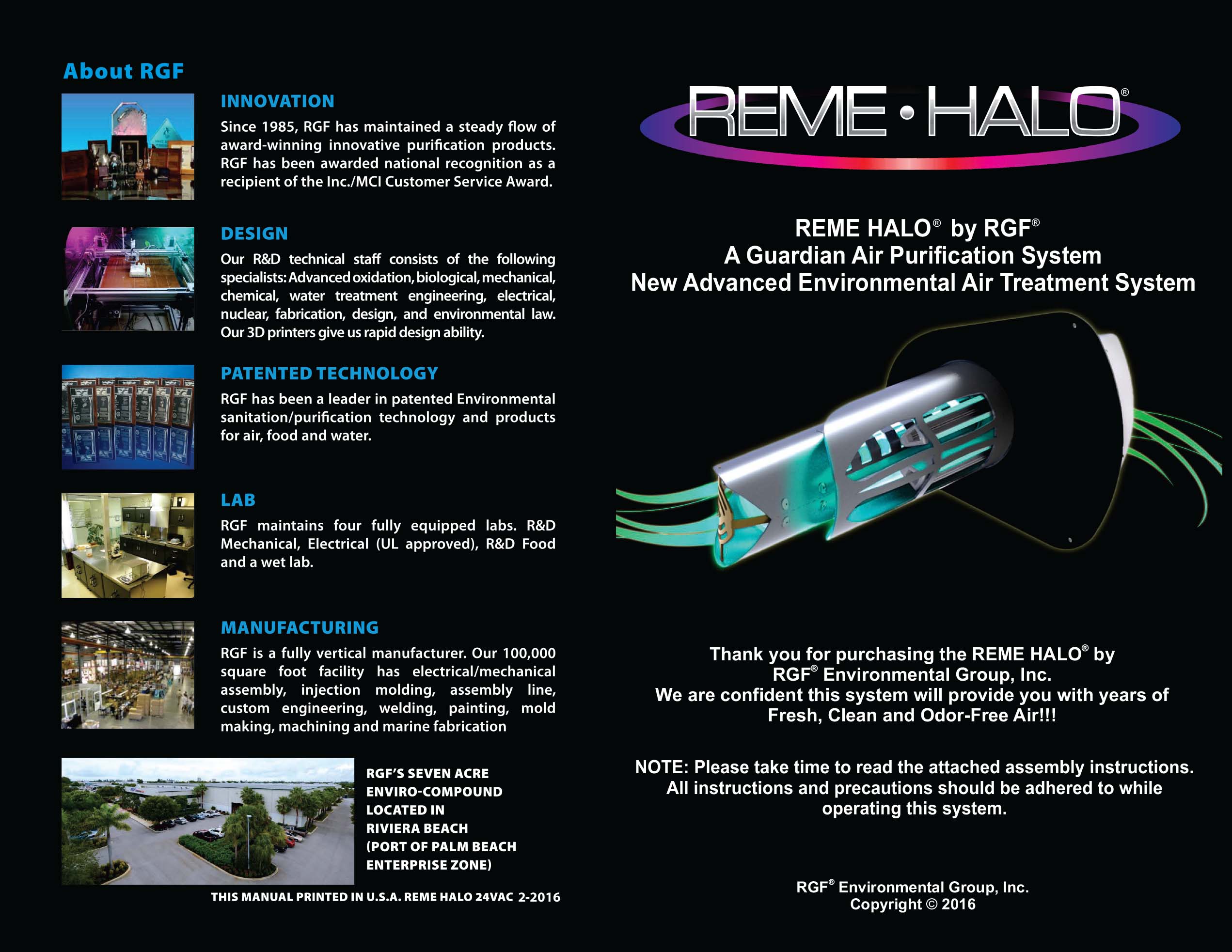 About RGF

INNOVATION

Since 1985, RGF has maintained a steady flow of award-winning innovative purification products. RGF has been awarded national recognition as a recipient of the Inc./MCI Customer Service Award.

DESIGN

Our R&D technical staff consists of the following specialists: Advanced oxidation, biological, mechanical, chemical, water treatment engineering, electrical, nuclear, fabrication, design, and environmental law. Our 3D printers give us rapid design ability.

PATENTED TECHNOLOGY

RGF has been a leader in patented Environmental sanitation/purification technology and products for air, food and water.

LAB

RGF maintains four fully equipped labs. R&D Mechanical, Electrical (UL approved), R&D Food and a wet lab.

MANUFACTURING

RGF is a fully vertical manufacturer. Our 100,000 square foot facility has electrical/mechanical assembly, injection molding, assembly line, custom engineering, welding, painting, mold making, machining and marine fabrication

RGF'S SEVEN ACRE ENVIRO-COMPOUND LOCATED IN RIVIERA BEACH (PORT OF PALM BEACH ENTERPRISE ZONE)

THIS MANUAL PRINTED IN U.S.A. REME HALO 24VAC 2-2016

REME • HALO®

REME HALO® by RGF®
A Guardian Air Purification System
New Advanced Environmental Air Treatment System

Thank you for purchasing the REME HALO® by RGF® Environmental Group, Inc.
We are confident this system will provide you with years of Fresh, Clean and Odor-Free Air!!!

NOTE: Please take time to read the attached assembly instructions. All instructions and precautions should be adhered to while operating this system.

RGF® Environmental Group, Inc.
Copyright © 2016